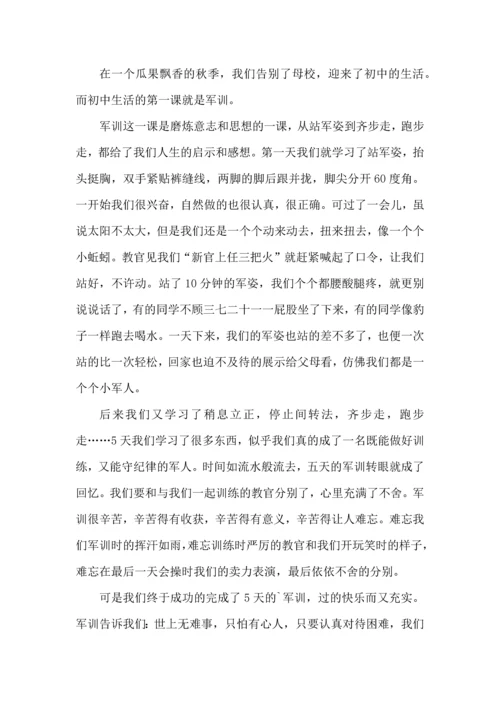 在一个瓜果飘香的秋季，我们告别了母校，迎来了初中的生活。而初中生活的第一课就是军训。

军训这一课是磨炼意志和思想的一课，从站军姿到齐步走，跑步走，都给了我们人生的启示和感想。第一天我们就学习了站军姿，抬头挺胸，双手紧贴裤缝线，两脚的脚后跟并拢，脚尖分开60度角。一开始我们很兴奋，自然做的也很认真，很正确。可过了一会儿，虽说太阳不太大，但是我们还是一个个动来动去，扭来扭去，像一个个小蚯蚓。教官见我们“新官上任三把火”就赶紧喊起了口令，让我们站好，不许动。站了10分钟的军姿，我们个个都腰酸腿疼，就更别说说话了，有的同学不顾三七二十一一屁股坐了下来，有的同学像豹子一样跑去喝水。一天下来，我们的军姿也站的差不多了，也便一次站的比一次轻松，回家也迫不及待的展示给父母看，仿佛我们都是一个个小军人。

后来我们又学习了稍息立正，停止间转法，齐步走，跑步走……5天我们学习了很多东西，似乎我们真的成了一名既能做好训练，又能守纪律的军人。时间如流水般流去，五天的军训转眼就成了回忆。我们要和与我们一起训练的教官分别了，心里充满了不舍。军训很辛苦，辛苦得有收获，辛苦得有意义，辛苦得让人难忘。难忘我们军训时的挥汗如雨，难忘训练时严厉的教官和我们开玩笑时的样子，难忘在最后一天会操时我们的卖力表演，最后依依不舍的分别。

可是我们终于成功的完成了5天的`军训，过的快乐而又充实。军训告诉我们：世上无难事，只怕有心人，只要认真对待困难，我们